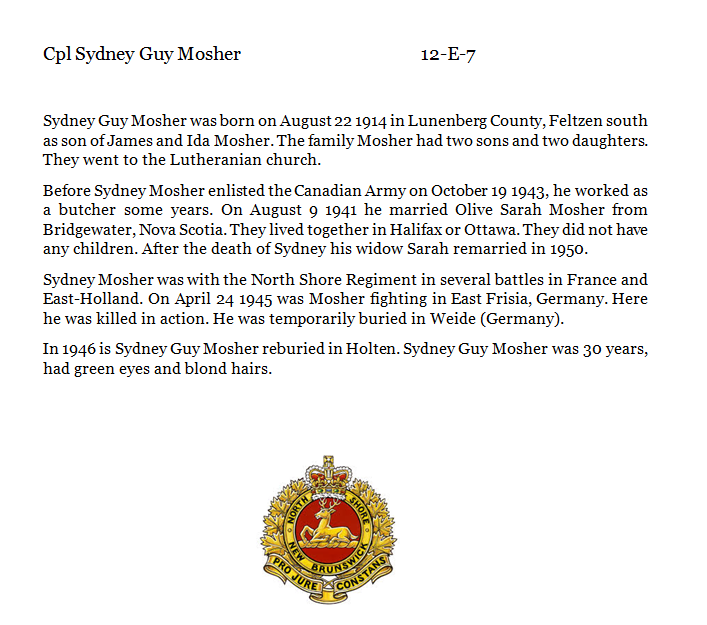 Cpl Sydney Guy Mosher 12-E-7

Sydney Guy Mosher was born on August 22 1914 in Lunenberg County, Feltzen south as son of James and Ida Mosher. The family Mosher had two sons and two daughters. They went to the Lutheranian church.

Before Sydney Mosher enlisted the Canadian Army on October 19 1943, he worked as a butcher some years. On August 9 1941 he married Olive Sarah Mosher from Bridgewater, Nova Scotia. They lived together in Halifax or Ottawa. They did not have any children. After the death of Sydney his widow Sarah remarried in 1950.

Sydney Mosher was with the North Shore Regiment in several battles in France and East-Holland. On April 24 1945 was Mosher fighting in East Frisia, Germany. Here he was killed in action. He was temporarily buried in Weide (Germany).

In 1946 is Sydney Guy Mosher reburied in Holten. Sydney Guy Mosher was 30 years, had green eyes and blond hairs.

NORTH SHORE
NEW BRUNSWICK
PRO JURE CONSTANS